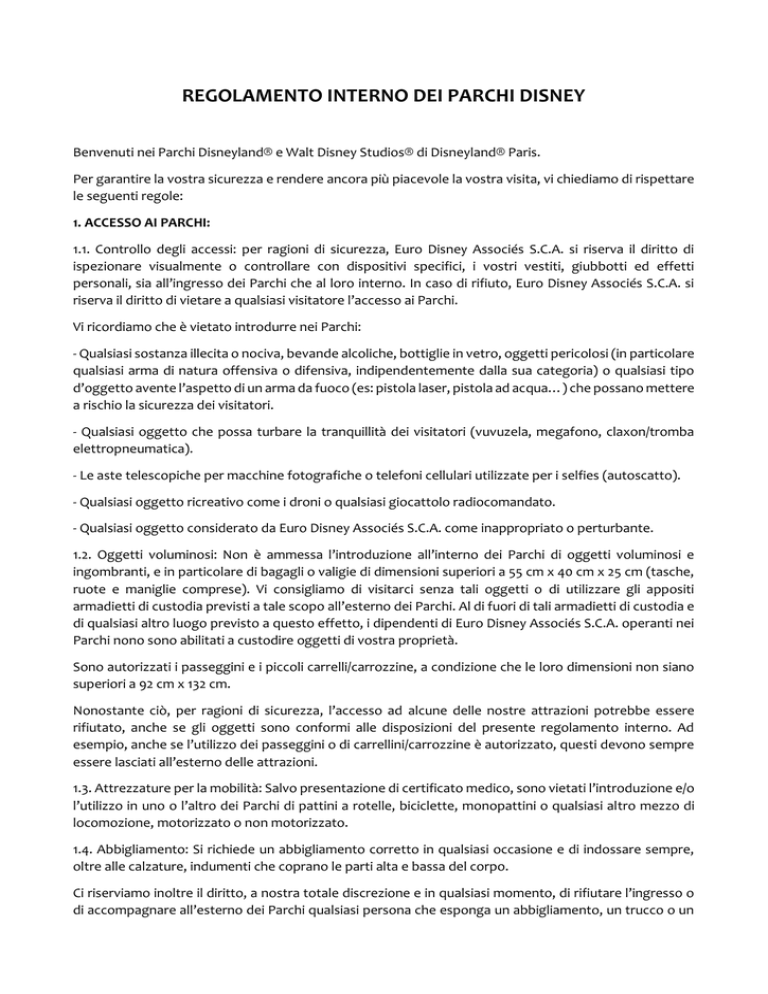 REGOLAMENTO INTERNO DEI PARCHI DISNEY

Benvenuti nei Parchi Disneyland® e Walt Disney Studios® di Disneyland® Paris.

Per garantire la vostra sicurezza e rendere ancora più piacevole la vostra visita, vi chiediamo di rispettare le seguenti regole:

1. ACCESSO AI PARCHI:

1.1. Controllo degli accessi: per ragioni di sicurezza, Euro Disney Associés S.C.A. si riserva il diritto di ispezionare visualmente o controllare con dispositivi specifici, i vostri vestiti, giubbotti ed effetti personali, sia all'ingresso dei Parchi che al loro interno. In caso di rifiuto, Euro Disney Associés S.C.A. si riserva il diritto di vietare a qualsiasi visitatore l'accesso ai Parchi.

Vi ricordiamo che è vietato introdurre nei Parchi:

- Qualsiasi sostanza illecita o nociva, bevande alcoliche, bottiglie in vetro, oggetti pericolosi (in particolare qualsiasi arma di natura offensiva o difensiva, indipendentemente dalla sua categoria) o qualsiasi tipo d'oggetto avente l'aspetto di un arma da fuoco (es: pistola laser, pistola ad acqua…) che possano mettere a rischio la sicurezza dei visitatori.

- Qualsiasi oggetto che possa turbare la tranquillità dei visitatori (vuvuzela, megafono, claxon/tromba elettropneumatica).

- Le aste telescopiche per macchine fotografiche o telefoni cellulari utilizzate per i selfies (autoscatto).

- Qualsiasi oggetto ricreativo come i droni o qualsiasi giocattolo radiocomandato.

- Qualsiasi oggetto considerato da Euro Disney Associés S.C.A. come inappropriato o perturbante.

1.2. Oggetti voluminosi: Non è ammessa l'introduzione all'interno dei Parchi di oggetti voluminosi e ingombranti, e in particolare di bagagli o valigie di dimensioni superiori a 55 cm x 40 cm x 25 cm (tasche, ruote e maniglie comprese). Vi consigliamo di visitarci senza tali oggetti o di utilizzare gli appositi armadietti di custodia previsti a tale scopo all'esterno dei Parchi. Al di fuori di tali armadietti di custodia e di qualsiasi altro luogo previsto a questo effetto, i dipendenti di Euro Disney Associés S.C.A. operanti nei Parchi nono sono abilitati a custodire oggetti di vostra proprietà.

Sono autorizzati i passeggini e i piccoli carrelli/carrozzine, a condizione che le loro dimensioni non siano superiori a 92 cm x 132 cm.

Nonostante ciò, per ragioni di sicurezza, l'accesso ad alcune delle nostre attrazioni potrebbe essere rifiutato, anche se gli oggetti sono conformi alle disposizioni del presente regolamento interno. Ad esempio, anche se l'utilizzo dei passeggini o di carrellini/carrozzine è autorizzato, questi devono sempre essere lasciati all'esterno delle attrazioni.

1.3. Attrezzature per la mobilità: Salvo presentazione di certificato medico, sono vietati l'introduzione e/o l'utilizzo in uno o l'altro dei Parchi di pattini a rotelle, biciclette, monopattini o qualsiasi altro mezzo di locomozione, motorizzato o non motorizzato.

1.4. Abbigliamento: Si richiede un abbigliamento corretto in qualsiasi occasione e di indossare sempre, oltre alle calzature, indumenti che coprano le parti alta e bassa del corpo.

Ci riserviamo inoltre il diritto, a nostra totale discrezione e in qualsiasi momento, di rifiutare l'ingresso o di accompagnare all'esterno dei Parchi qualsiasi persona che esponga un abbigliamento, un trucco o un